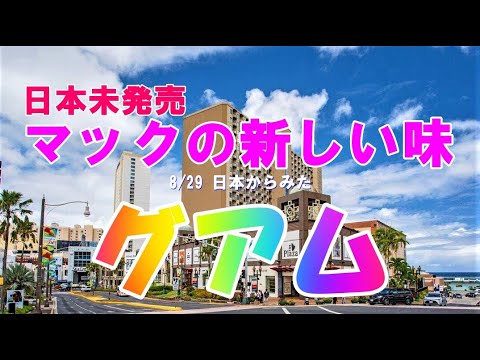 日本未発売
マックの新しい味
8/29 日本からみた
グアム
Plaza